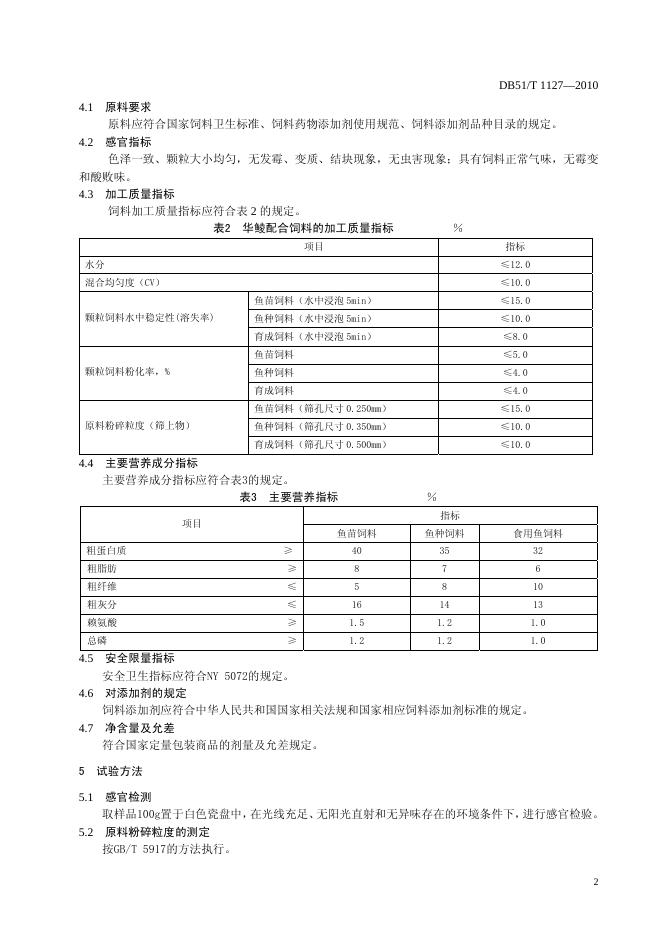 DB51/T 1127—2010

4.1 原料要求

原料应符合国家饲料卫生标准、饲料药物添加剂使用规范、饲料添加剂品种目录的规定。

4.2 感官指标

色泽一致、颗粒大小均匀，无发霉、变质、结块现象，无虫害现象；具有饲料正常气味，无霉变和酸败味。

4.3 加工质量指标

饲料加工质量指标应符合表 2 的规定。

表2 华鲮配合饲料的加工质量指标 %

| 项目 | | 指标 |
|---|---|---|
| 水分 | | ≤12.0 |
| 混合均匀度（CV） | | ≤10.0 |
| 颗粒饲料水中稳定性(溶失率) | 鱼苗饲料（水中浸泡 5min） | ≤15.0 |
| | 鱼种饲料（水中浸泡 5min） | ≤10.0 |
| | 育成饲料（水中浸泡 5min） | ≤8.0 |
| 颗粒饲料粉化率，% | 鱼苗饲料 | ≤5.0 |
| | 鱼种饲料 | ≤4.0 |
| | 育成饲料 | ≤4.0 |
| 原料粉碎粒度（筛上物） | 鱼苗饲料（筛孔尺寸 0.250mm） | ≤15.0 |
| | 鱼种饲料（筛孔尺寸 0.350mm） | ≤10.0 |
| | 育成饲料（筛孔尺寸 0.500mm） | ≤10.0 |

4.4 主要营养成分指标

主要营养成分指标应符合表3的规定。

表3 主要营养指标 %

| 项目 | | 指标 | | |
|---|---|---|---|---|
| | | 鱼苗饲料 | 鱼种饲料 | 食用鱼饲料 |
| 粗蛋白质 | ≥ | 40 | 35 | 32 |
| 粗脂肪 | ≥ | 8 | 7 | 6 |
| 粗纤维 | ≤ | 5 | 8 | 10 |
| 粗灰分 | ≤ | 16 | 14 | 13 |
| 赖氨酸 | ≥ | 1.5 | 1.2 | 1.0 |
| 总磷 | ≥ | 1.2 | 1.2 | 1.0 |

4.5 安全限量指标

安全卫生指标应符合NY 5072的规定。

4.6 对添加剂的规定

饲料添加剂应符合中华人民共和国国家相关法规和国家相应饲料添加剂标准的规定。

4.7 净含量及允差

符合国家定量包装商品的剂量及允差规定。

5 试验方法

5.1 感官检测

取样品100g置于白色瓷盘中，在光线充足、无阳光直射和无异味存在的环境条件下，进行感官检验。

5.2 原料粉碎粒度的测定

按GB/T 5917的方法执行。

2